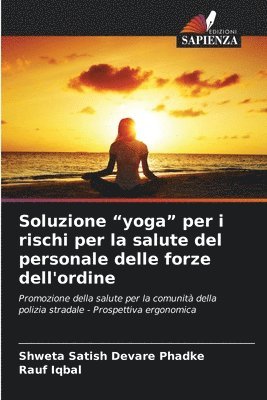 EDIZIONI
SAPIENZA

Soluzione “yoga” per i rischi per la salute del personale delle forze dell'ordine

Promozione della salute per la comunità della polizia stradale - Prospettiva ergonomica

Shweta Satish Devare Phadke
Rauf Iqbal